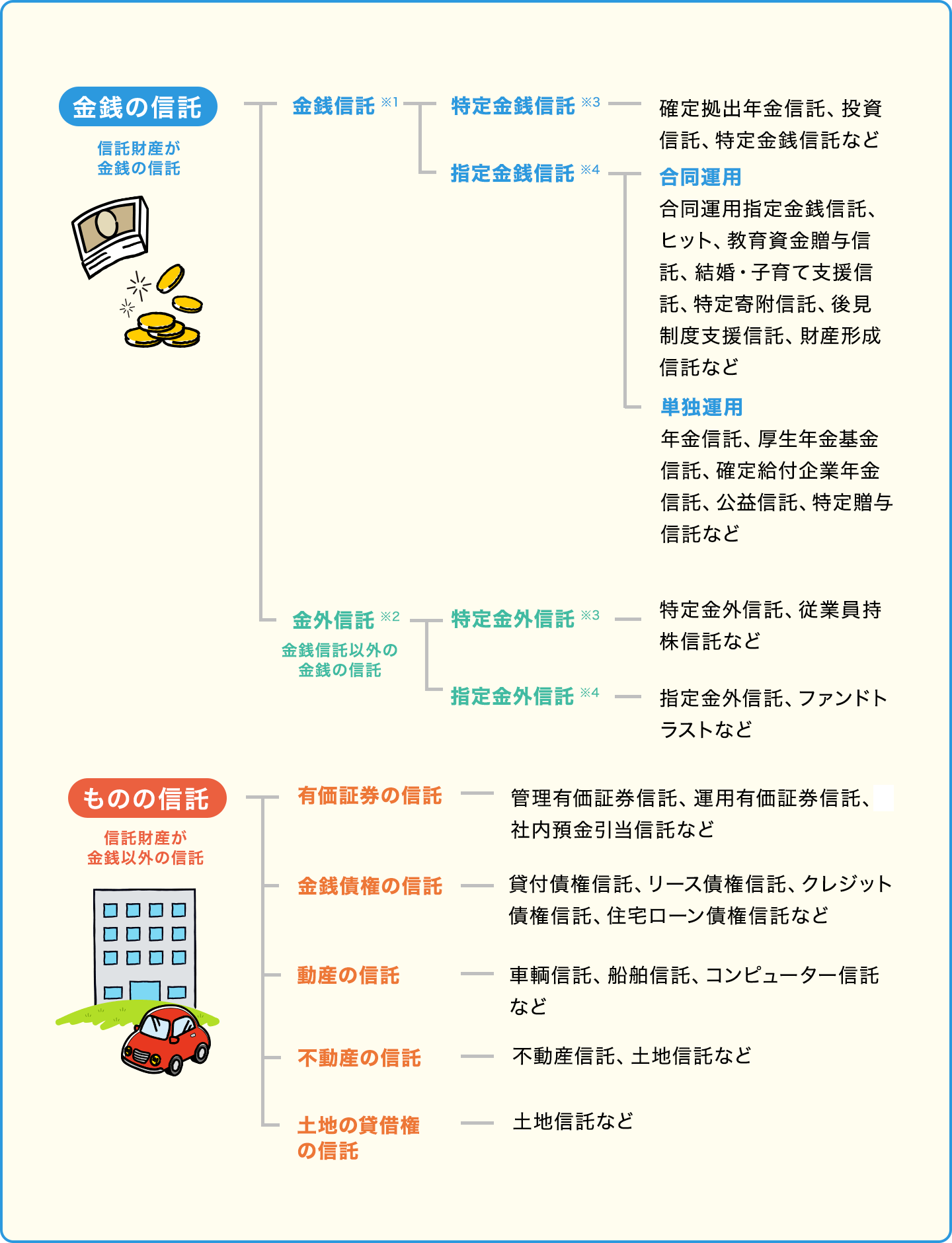 金銭の信託

信託財産が金銭の信託

金銭信託 ※1

特定金銭信託 ※3

確定拠出年金信託、投資信託、特定金銭信託など

指定金銭信託 ※4

合同運用

合同運用指定金銭信託、ヒット、教育資金贈与信託、結婚・子育て支援信託、特定寄附信託、後見制度支援信託、財産形成信託など

単独運用

年金信託、厚生年金基金信託、確定給付企業年金信託、公益信託、特定贈与信託など

金外信託 ※2

金銭信託以外の金銭の信託

特定金外信託 ※3

特定金外信託、従業員持株信託など

指定金外信託 ※4

指定金外信託、ファンドトラストなど

ものの信託

信託財産が金銭以外の信託

有価証券の信託

管理有価証券信託、運用有価証券信託、社内預金引当信託など

金銭債権の信託

貸付債権信託、リース債権信託、クレジット債権信託、住宅ローン債権信託など

動産の信託

車輌信託、船舶信託、コンピューター信託など

不動産の信託

不動産信託、土地信託など

土地の貸借権の信託

土地信託など